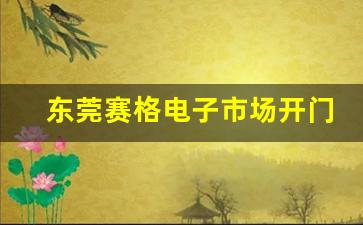 东莞赛格电子市场开门